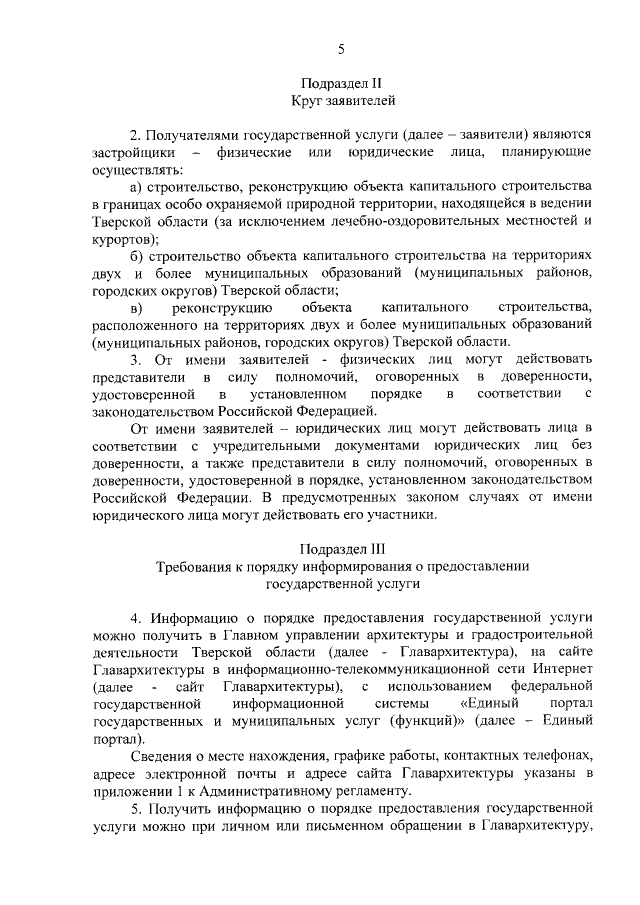 5

Подраздел II
Круг заявителей

2. Получателями государственной услуги (далее – заявители) являются застройщики – физические или юридические лица, планирующие осуществлять:

а) строительство, реконструкцию объекта капитального строительства в границах особо охраняемой природной территории, находящейся в ведении Тверской области (за исключением лечебно-оздоровительных местностей и курортов);

б) строительство объекта капитального строительства на территориях двух и более муниципальных образований (муниципальных районов, городских округов) Тверской области;

в) реконструкцию объекта капитального строительства, расположенного на территориях двух и более муниципальных образований (муниципальных районов, городских округов) Тверской области.

3. От имени заявителей - физических лиц могут действовать представители в силу полномочий, оговоренных в доверенности, удостоверенной в установленном порядке в соответствии с законодательством Российской Федерацией.

От имени заявителей – юридических лиц могут действовать лица в соответствии с учредительными документами юридических лиц без доверенности, а также представители в силу полномочий, оговоренных в доверенности, удостоверенной в порядке, установленном законодательством Российской Федерации. В предусмотренных законом случаях от имени юридического лица могут действовать его участники.

Подраздел III
Требования к порядку информирования о предоставлении государственной услуги

4. Информацию о порядке предоставления государственной услуги можно получить в Главном управлении архитектуры и градостроительной деятельности Тверской области (далее - Главархитектура), на сайте Главархитектуры в информационно-телекоммуникационной сети Интернет (далее - сайт Главархитектуры), с использованием федеральной государственной информационной системы «Единый портал государственных и муниципальных услуг (функций)» (далее – Единый портал).

Сведения о месте нахождения, графике работы, контактных телефонах, адресе электронной почты и адресе сайта Главархитектуры указаны в приложении 1 к Административному регламенту.

5. Получить информацию о порядке предоставления государственной услуги можно при личном или письменном обращении в Главархитектуру,